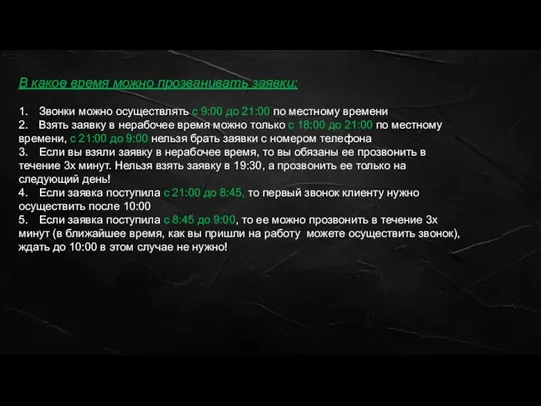 В какое время можно прозванивать заявки:

1. Звонки можно осуществлять с 9:00 до 21:00 по местному времени
2. Взять заявку в нерабочее время можно только с 18:00 до 21:00 по местному времени, с 21:00 до 9:00 нельзя брать заявки с номером телефона
3. Если вы взяли заявку в нерабочее время, то вы обязаны ее прозвонить в течение 3х минут. Нельзя взять заявку в 19:30, а прозвонить ее только на следующий день!
4. Если заявка поступила с 21:00 до 8:45, то первый звонок клиенту нужно осуществить после 10:00
5. Если заявка поступила с 8:45 до 9:00, то ее можно прозвонить в течение 3х минут (в ближайшее время, как вы пришли на работу можете осуществить звонок), ждать до 10:00 в этом случае не нужно!